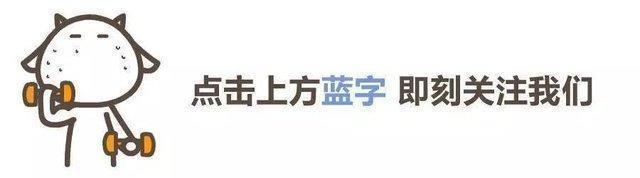 点击上方蓝字 即刻关注我们